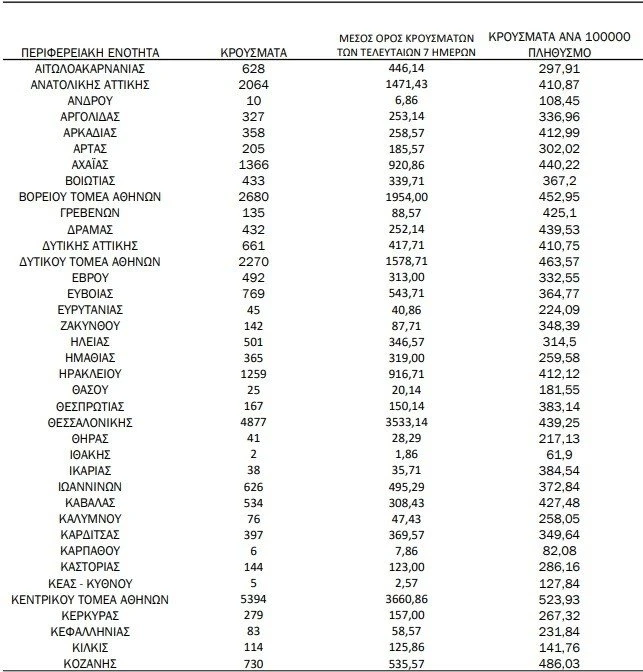 | ΠΕΡΙΦΕΡΕΙΑΚΗ ΕΝΟΤΗΤΑ | ΚΡΟΥΣΜΑΤΑ | ΜΕΣΟΣ ΟΡΟΣ ΚΡΟΥΣΜΑΤΩΝ ΤΩΝ ΤΕΛΕΥΤΑΙΩΝ 7 ΗΜΕΡΩΝ | ΚΡΟΥΣΜΑΤΑ ΑΝΑ 100000 ΠΛΗΘΥΣΜΟ |
|---|---|---|---|
| ΑΙΤΩΛΟΑΚΑΡΝΑΝΙΑΣ | 628 | 446,14 | 297,91 |
| ΑΝΑΤΟΛΙΚΗΣ ΑΤΤΙΚΗΣ | 2064 | 1471,43 | 410,87 |
| ΑΝΔΡΟΥ | 10 | 6,86 | 108,45 |
| ΑΡΓΟΛΙΔΑΣ | 327 | 253,14 | 336,96 |
| ΑΡΚΑΔΙΑΣ | 358 | 258,57 | 412,99 |
| ΑΡΤΑΣ | 205 | 185,57 | 302,02 |
| ΑΧΑΪΑΣ | 1366 | 920,86 | 440,22 |
| ΒΟΙΩΤΙΑΣ | 433 | 339,71 | 367,2 |
| ΒΟΡΕΙΟΥ ΤΟΜΕΑ ΑΘΗΝΩΝ | 2680 | 1954,00 | 452,95 |
| ΓΡΕΒΕΝΩΝ | 135 | 88,57 | 425,1 |
| ΔΡΑΜΑΣ | 432 | 252,14 | 439,53 |
| ΔΥΤΙΚΗΣ ΑΤΤΙΚΗΣ | 661 | 417,71 | 410,75 |
| ΔΥΤΙΚΟΥ ΤΟΜΕΑ ΑΘΗΝΩΝ | 2270 | 1578,71 | 463,57 |
| ΕΒΡΟΥ | 492 | 313,00 | 332,55 |
| ΕΥΒΟΙΑΣ | 769 | 543,71 | 364,77 |
| ΕΥΡΥΤΑΝΙΑΣ | 45 | 40,86 | 224,09 |
| ΖΑΚΥΝΘΟΥ | 142 | 87,71 | 348,39 |
| ΗΛΕΙΑΣ | 501 | 346,57 | 314,5 |
| ΗΜΑΘΙΑΣ | 365 | 319,00 | 259,58 |
| ΗΡΑΚΛΕΙΟΥ | 1259 | 916,71 | 412,12 |
| ΘΑΣΟΥ | 25 | 20,14 | 181,55 |
| ΘΕΣΠΡΩΤΙΑΣ | 167 | 150,14 | 383,14 |
| ΘΕΣΣΑΛΟΝΙΚΗΣ | 4877 | 3533,14 | 439,25 |
| ΘΗΡΑΣ | 41 | 28,29 | 217,13 |
| ΙΘΑΚΗΣ | 2 | 1,86 | 61,9 |
| ΙΚΑΡΙΑΣ | 38 | 35,71 | 384,54 |
| ΙΩΑΝΝΙΝΩΝ | 626 | 495,29 | 372,84 |
| ΚΑΒΑΛΑΣ | 534 | 308,43 | 427,48 |
| ΚΑΛΥΜΝΟΥ | 76 | 47,43 | 258,05 |
| ΚΑΡΔΙΤΣΑΣ | 397 | 369,57 | 349,64 |
| ΚΑΡΠΑΘΟΥ | 6 | 7,86 | 82,08 |
| ΚΑΣΤΟΡΙΑΣ | 144 | 123,00 | 286,16 |
| ΚΕΑΣ - ΚΥΘΝΟΥ | 5 | 2,57 | 127,84 |
| ΚΕΝΤΡΙΚΟΥ ΤΟΜΕΑ ΑΘΗΝΩΝ | 5394 | 3660,86 | 523,93 |
| ΚΕΡΚΥΡΑΣ | 279 | 157,00 | 267,32 |
| ΚΕΦΑΛΛΗΝΙΑΣ | 83 | 58,57 | 231,84 |
| ΚΙΛΚΙΣ | 114 | 125,86 | 141,76 |
| ΚΟΖΑΝΗΣ | 730 | 535,57 | 486,03 |